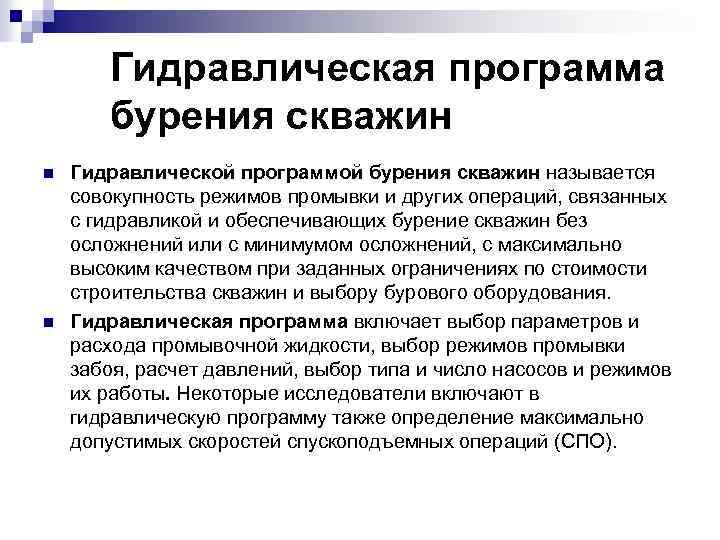 Гидравлическая программа бурения скважин

Гидравлической программой бурения скважин называется совокупность режимов промывки и других операций, связанных с гидравликой и обеспечивающих бурение скважин без осложнений или с минимумом осложнений, с максимально высоким качеством при заданных ограничениях по стоимости строительства скважин и выбору бурового оборудования.

Гидравлическая программа включает выбор параметров и расхода промывочной жидкости, выбор режимов промывки забоя, расчет давлений, выбор типа и число насосов и режимов их работы. Некоторые исследователи включают в гидравлическую программу также определение максимально допустимых скоростей спускоподъемных операций (СПО).